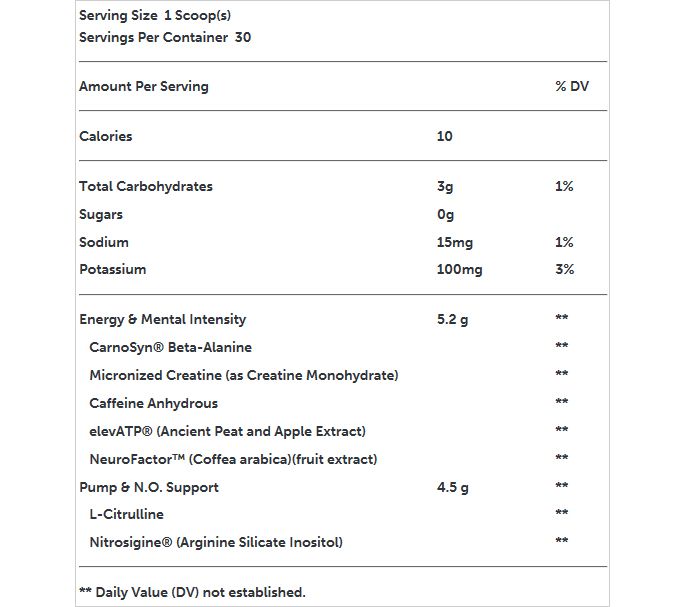 Serving Size 1 Scoop(s)
Servings Per Container 30

| Amount Per Serving | | % DV |
|---|---|---|
| Calories | 10 | |
| Total Carbohydrates | 3g | 1% |
| Sugars | 0g | |
| Sodium | 15mg | 1% |
| Potassium | 100mg | 3% |
| Energy & Mental Intensity | 5.2 g | ** |
| CarnoSyn® Beta-Alanine | | ** |
| Micronized Creatine (as Creatine Monohydrate) | | ** |
| Caffeine Anhydrous | | ** |
| elevATP® (Ancient Peat and Apple Extract) | | ** |
| NeuroFactor™ (Coffea arabica)(fruit extract) | | ** |
| Pump & N.O. Support | 4.5 g | ** |
| L-Citrulline | | ** |
| Nitrosigine® (Arginine Silicate Inositol) | | ** |

** Daily Value (DV) not established.